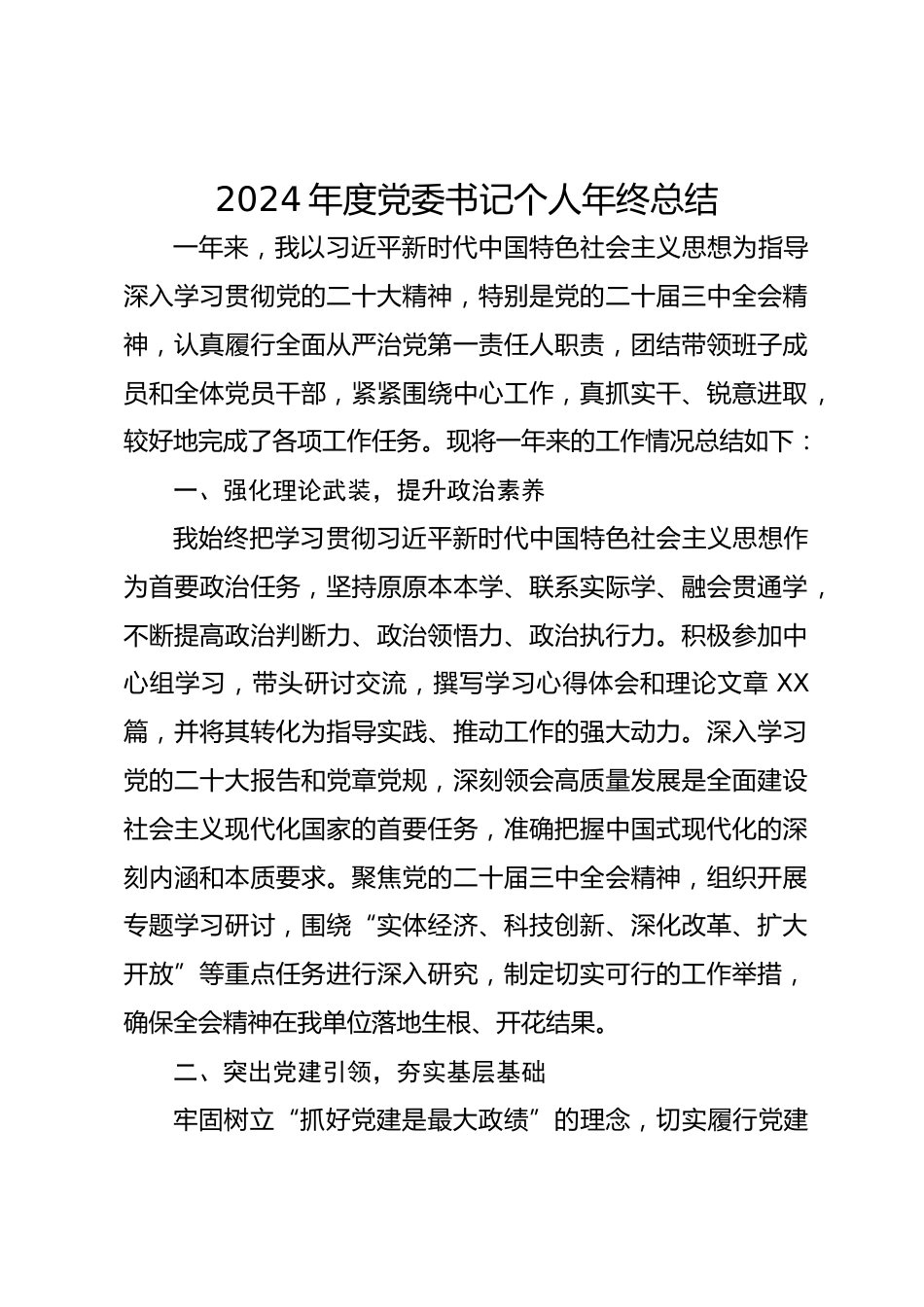 2024 年度党委书记个人年终总结

一年来，我以习近平新时代中国特色社会主义思想为指导深入学习贯彻党的二十大精神，特别是党的二十届三中全会精神，认真履行全面从严治党第一责任人职责，团结带领班子成员和全体党员干部，紧紧围绕中心工作，真抓实干、锐意进取，较好地完成了各项工作任务。现将一年来的工作情况总结如下：

一、强化理论武装，提升政治素养

我始终把学习贯彻习近平新时代中国特色社会主义思想作为首要政治任务，坚持原原本本学、联系实际学、融会贯通学，不断提高政治判断力、政治领悟力、政治执行力。积极参加中心组学习，带头研讨交流，撰写学习心得体会和理论文章 XX 篇，并将其转化为指导实践、推动工作的强大动力。深入学习党的二十大报告和党章党规，深刻领会高质量发展是全面建设社会主义现代化国家的首要任务，准确把握中国式现代化的深刻内涵和本质要求。聚焦党的二十届三中全会精神，组织开展专题学习研讨，围绕“实体经济、科技创新、深化改革、扩大开放”等重点任务进行深入研究，制定切实可行的工作举措，确保全会精神在我单位落地生根、开花结果。

二、突出党建引领，夯实基层基础

牢固树立“抓好党建是最大政绩”的理念，切实履行党建